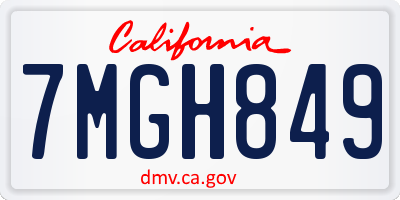 California

7MGH849

dmv.ca.gov